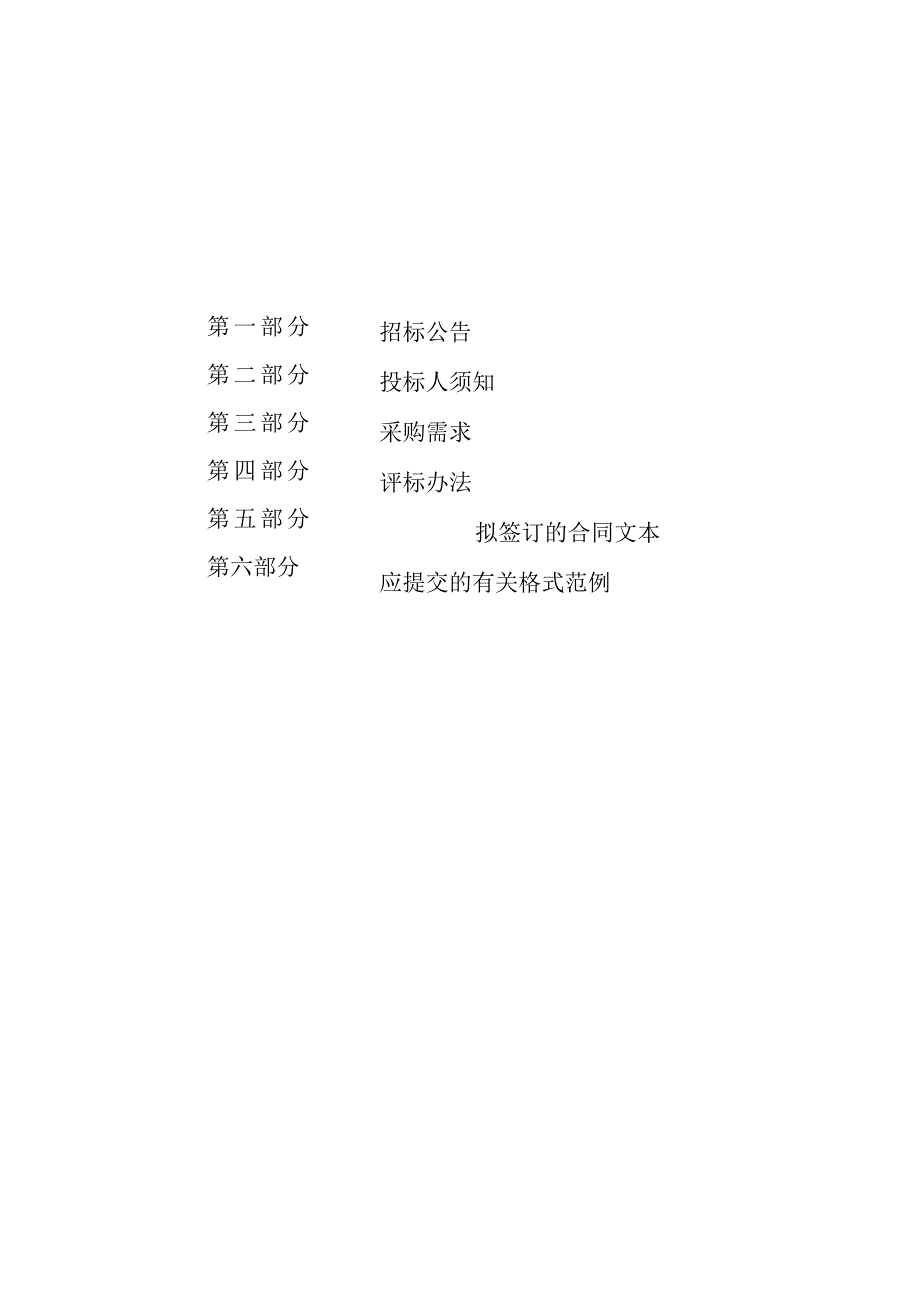 第一部分 招标公告

第二部分 投标人须知

第三部分 采购需求

第四部分 评标办法

第五部分 拟签订的合同文本

第六部分 应提交的有关格式范例